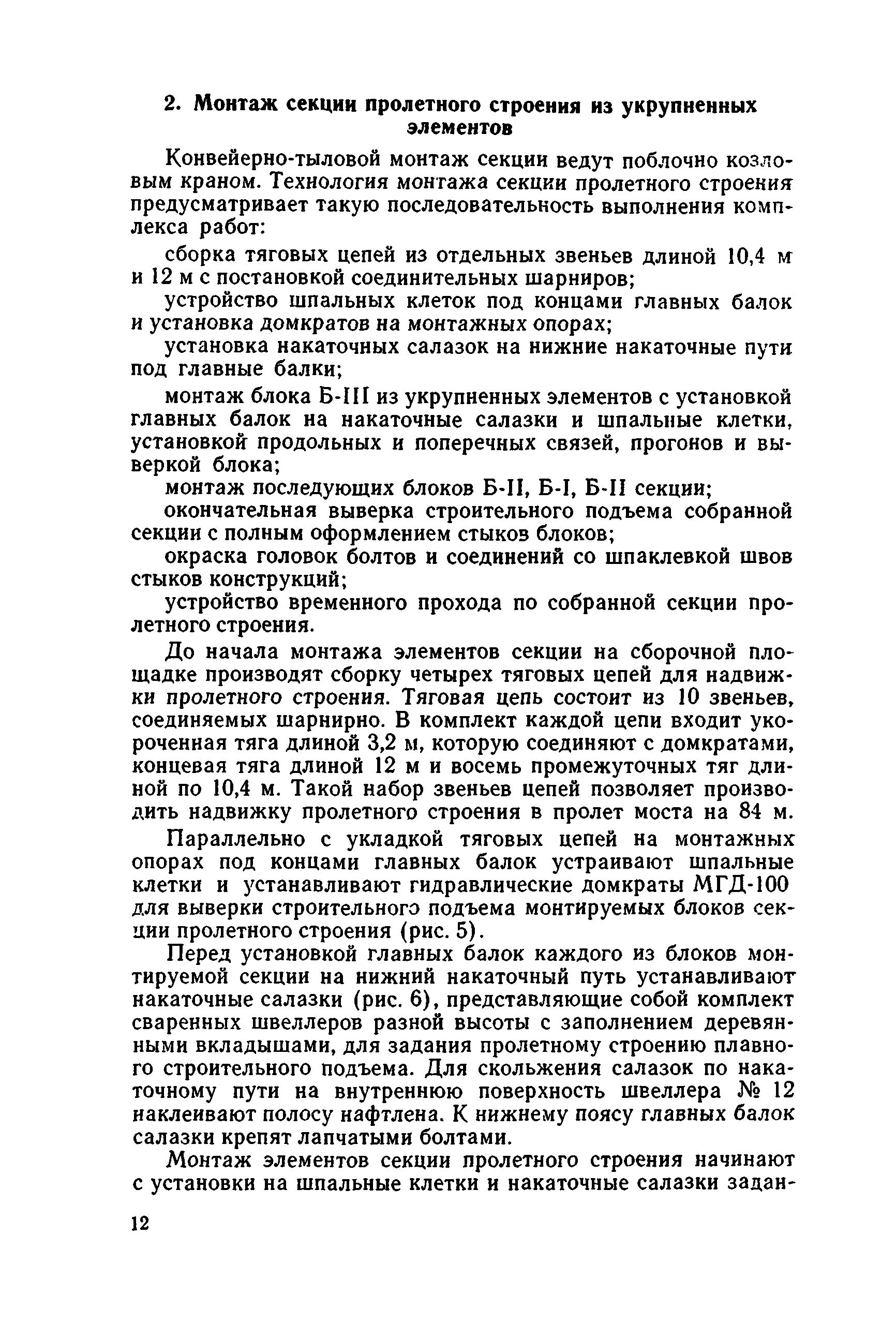 2. Монтаж секции пролетного строения из укрупненных элементов

Конвейерно-тыловой монтаж секции ведут поблочно козловым краном. Технология монтажа секции пролетного строения предусматривает такую последовательность выполнения комплекса работ:

сборка тяговых цепей из отдельных звеньев длиной 10,4 м и 12 м с постановкой соединительных шарниров;

устройство шпальных клеток под концами главных балок и установка домкратов на монтажных опорах;

установка накаточных салазок на нижние накаточные пути под главные балки;

монтаж блока Б-III из укрупненных элементов с установкой главных балок на накаточные салазки и шпальные клетки, установкой продольных и поперечных связей, прогонов и выверкой блока;

монтаж последующих блоков Б-II, Б-I, Б-II секции;

окончательная выверка строительного подъема собранной секции с полным оформлением стыков блоков;

окраска головок болтов и соединений со шпаклевкой швов стыков конструкций;

устройство временного прохода по собранной секции пролетного строения.

До начала монтажа элементов секции на сборочной площадке производят сборку четырех тяговых цепей для надвижки пролетного строения. Тяговая цепь состоит из 10 звеньев, соединяемых шарнирно. В комплект каждой цепи входит укороченная тяга длиной 3,2 м, которую соединяют с домкратами, концевая тяга длиной 12 м и восемь промежуточных тяг длиной по 10,4 м. Такой набор звеньев цепей позволяет производить надвижку пролетного строения в пролет моста на 84 м.

Параллельно с укладкой тяговых цепей на монтажных опорах под концами главных балок устраивают шпальные клетки и устанавливают гидравлические домкраты МГД-100 для выверки строительного подъема монтируемых блоков секции пролетного строения (рис. 5).

Перед установкой главных балок каждого из блоков монтируемой секции на нижний накаточный путь устанавливают накаточные салазки (рис. 6), представляющие собой комплект сваренных швеллеров разной высоты с заполнением деревянными вкладышами, для задания пролетному строению плавного строительного подъема. Для скольжения салазок по накаточному пути на внутреннюю поверхность швеллера № 12 наклеивают полосу нафтлена. К нижнему поясу главных балок салазки крепят лапчатыми болтами.

Монтаж элементов секции пролетного строения начинают с установки на шпальные клетки и накаточные салазки задан-

12